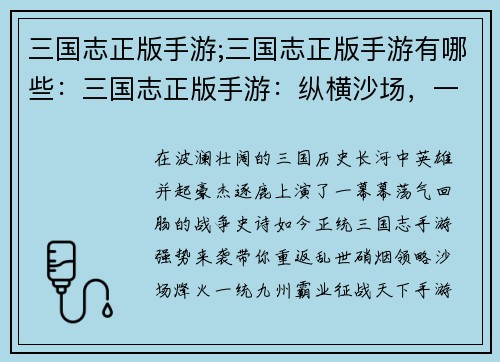 三国志正版手游;三国志正版手游有哪些：三国志正版手游：纵横沙场，一

在波澜壮阔的三国历史长河中英雄并起豪杰逐鹿上演了一幕幕荡气回肠的战争史诗如今正统三国志手游强势来袭带你重返乱世硝烟领略沙场烽火一统九州霸业征战天下手游